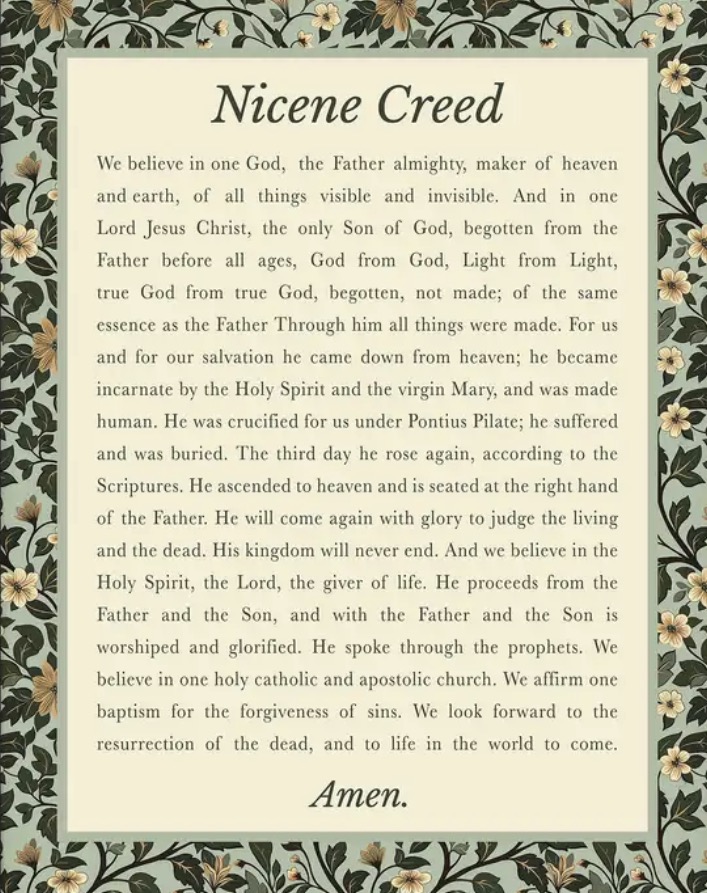 Nicene Creed

We believe in one God, the Father almighty, maker of heaven and earth, of all things visible and invisible. And in one Lord Jesus Christ, the only Son of God, begotten from the Father before all ages, God from God, Light from Light, true God from true God, begotten, not made; of the same essence as the Father Through him all things were made. For us and for our salvation he came down from heaven; he became incarnate by the Holy Spirit and the virgin Mary, and was made human. He was crucified for us under Pontius Pilate; he suffered and was buried. The third day he rose again, according to the Scriptures. He ascended to heaven and is seated at the right hand of the Father. He will come again with glory to judge the living and the dead. His kingdom will never end. And we believe in the Holy Spirit, the Lord, the giver of life. He proceeds from the Father and the Son, and with the Father and the Son is worshiped and glorified. He spoke through the prophets. We believe in one holy catholic and apostolic church. We affirm one baptism for the forgiveness of sins. We look forward to the resurrection of the dead, and to life in the world to come.

Amen.